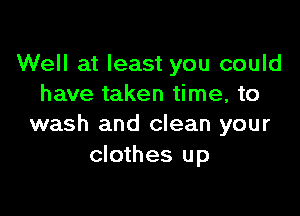 Well at least you could have taken time, to wash and clean your clothes up